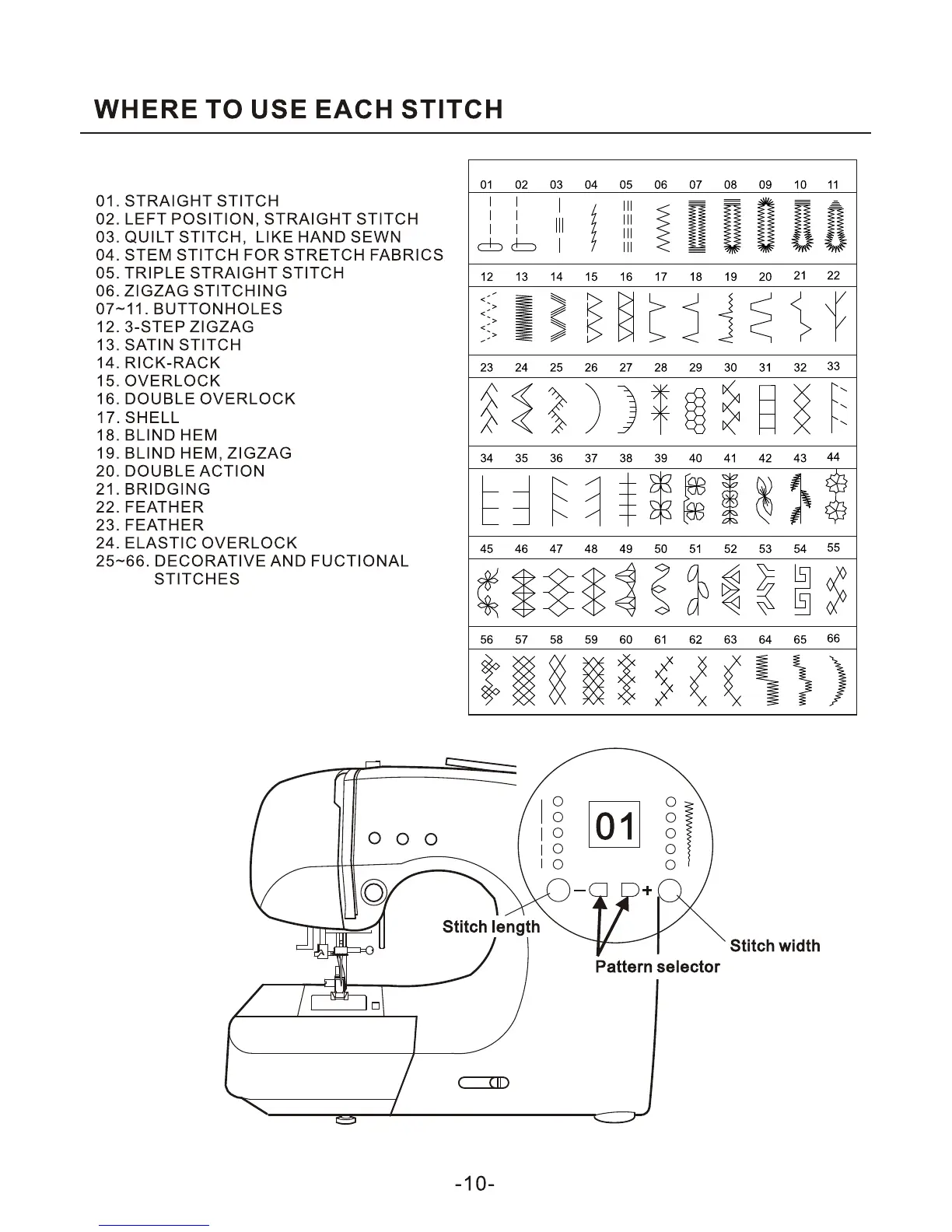 WHERE TO USE EACH STITCH

01. STRAIGHT STITCH
02. LEFT POSITION, STRAIGHT STITCH
03. QUILT STITCH, LIKE HAND SEWN
04. STEM STITCH FOR STRETCH FABRICS
05. TRIPLE STRAIGHT STITCH
06. ZIGZAG STITCHING
07~11. BUTTONHOLES
12. 3-STEP ZIGZAG
13. SATIN STITCH
14. RICK-RACK
15. OVERLOCK
16. DOUBLE OVERLOCK
17. SHELL
18. BLIND HEM
19. BLIND HEM, ZIGZAG
20. DOUBLE ACTION
21. BRIDGING
22. FEATHER
23. FEATHER
24. ELASTIC OVERLOCK
25~66. DECORATIVE AND FUCTIONAL STITCHES

01 02 03 04 05 06 07 08 09 10 11
12 13 14 15 16 17 18 19 20 21 22
23 24 25 26 27 28 29 30 31 32 33
34 35 36 37 38 39 40 41 42 43 44
45 46 47 48 49 50 51 52 53 54 55
56 57 58 59 60 61 62 63 64 65 66

01
−
+
Stitch length
Pattern selector
Stitch width

-10-